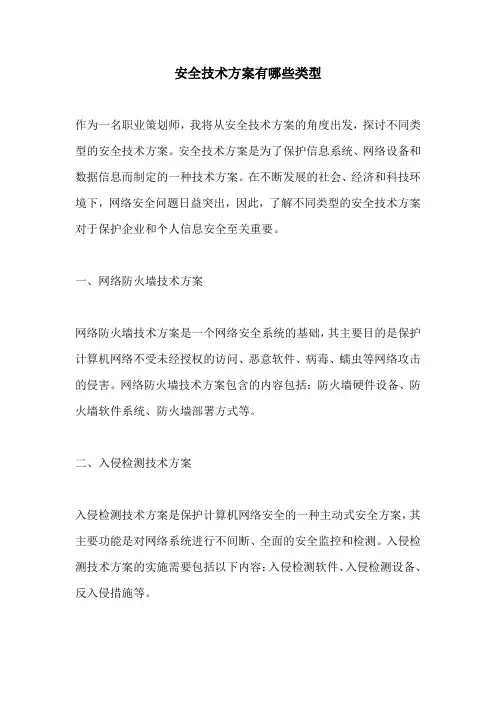 安全技术方案有哪些类型

作为一名职业策划师，我将从安全技术方案的角度出发，探讨不同类型的安全技术方案。安全技术方案是为了保护信息系统、网络设备和数据信息而制定的一种技术方案。在不断发展的社会、经济和科技环境下，网络安全问题日益突出，因此，了解不同类型的安全技术方案对于保护企业和个人信息安全至关重要。

一、网络防火墙技术方案

网络防火墙技术方案是一个网络安全系统的基础，其主要目的是保护计算机网络不受未经授权的访问、恶意软件、病毒、蠕虫等网络攻击的侵害。网络防火墙技术方案包含的内容包括：防火墙硬件设备、防火墙软件系统、防火墙部署方式等。

二、入侵检测技术方案

入侵检测技术方案是保护计算机网络安全的一种主动式安全方案，其主要功能是对网络系统进行不间断、全面的安全监控和检测。入侵检测技术方案的实施需要包括以下内容：入侵检测软件、入侵检测设备、反入侵措施等。